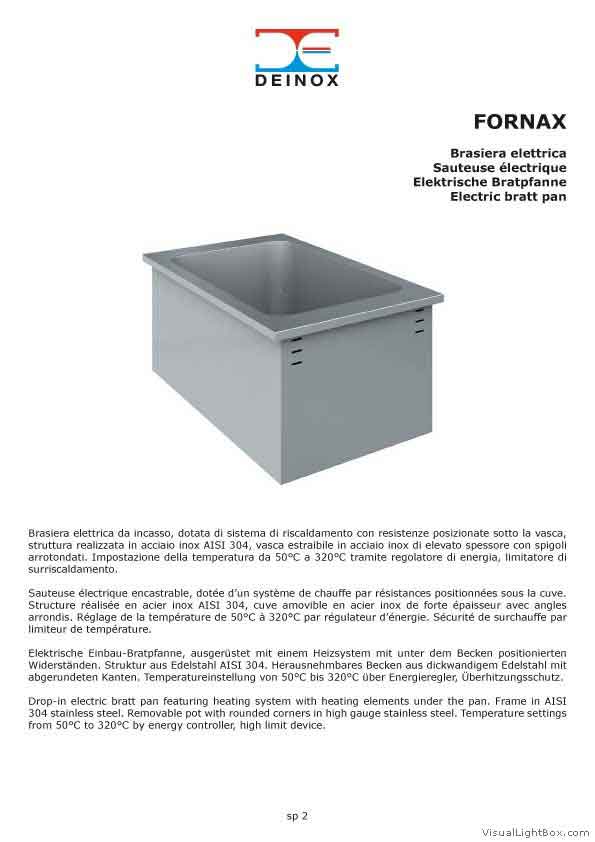 DEINOX

FORNAX

Brasiera elettrica
Sauteuse électrique
Elektrische Bratpfanne
Electric bratt pan

Brasiera elettrica da incasso, dotata di sistema di riscaldamento con resistenze posizionate sotto la vasca, struttura realizzata in acciaio inox AISI 304, vasca estraibile in acciaio inox di elevato spessore con spigoli arrotondati. Impostazione della temperatura da 50°C a 320°C tramite regolatore di energia, limitatore di surriscaldamento.

Sauteuse électrique encastrable, dotée d'un système de chauffe par résistances positionnées sous la cuve. Structure réalisée en acier inox AISI 304, cuve amovible en acier inox de forte épaisseur avec angles arrondis. Réglage de la température de 50°C à 320°C par régulateur d'énergie. Sécurité de surchauffe par limiteur de température.

Elektrische Einbau-Bratpfanne, ausgerüstet mit einem Heizsystem mit unter dem Becken positionierten Widerständen. Struktur aus Edelstahl AISI 304. Herausnehmbares Becken aus dickwandigem Edelstahl mit abgerundeten Kanten. Temperatureinstellung von 50°C bis 320°C über Energieregler, Überhitzungsschutz.

Drop-in electric bratt pan featuring heating system with heating elements under the pan. Frame in AISI 304 stainless steel. Removable pot with rounded corners in high gauge stainless steel. Temperature settings from 50°C to 320°C by energy controller, high limit device.

sp 2

VisualLightBox.com